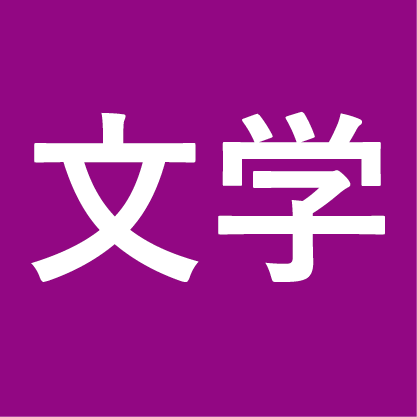 文学